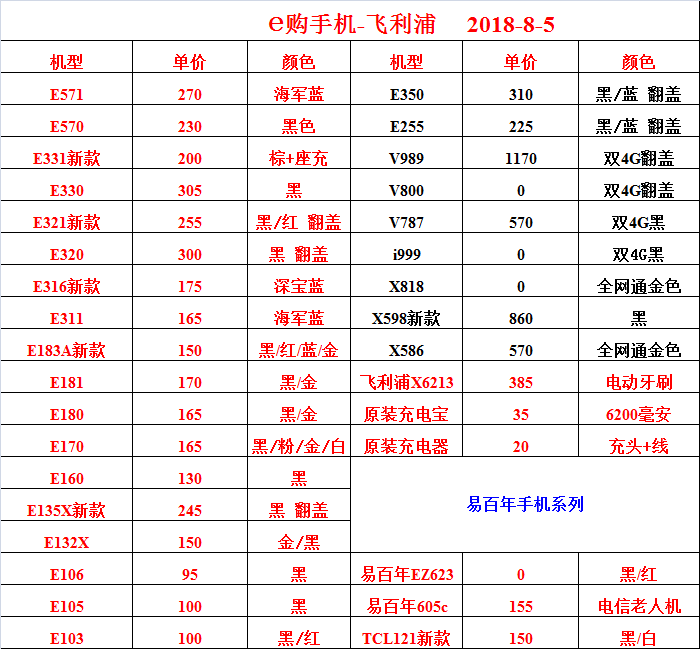 e购手机-飞利浦 2018-8-5

| 机型 | 单价 | 颜色 | 机型 | 单价 | 颜色 |
|---|---|---|---|---|---|
| E571 | 270 | 海军蓝 | E350 | 310 | 黑/蓝 翻盖 |
| E570 | 230 | 黑色 | E255 | 225 | 黑/蓝 翻盖 |
| E331新款 | 200 | 棕+座充 | V989 | 1170 | 双4G翻盖 |
| E330 | 305 | 黑 | V800 | 0 | 双4G翻盖 |
| E321新款 | 255 | 黑/红 翻盖 | V787 | 570 | 双4G黑 |
| E320 | 300 | 黑 翻盖 | i999 | 0 | 双4G黑 |
| E316新款 | 175 | 深宝蓝 | X818 | 0 | 全网通金色 |
| E311 | 165 | 海军蓝 | X598新款 | 860 | 黑 |
| E183A新款 | 150 | 黑/红/蓝/金 | X586 | 570 | 全网通金色 |
| E181 | 170 | 黑/金 | 飞利浦X6213 | 385 | 电动牙刷 |
| E180 | 165 | 黑/金 | 原装充电宝 | 35 | 6200毫安 |
| E170 | 165 | 黑/粉/金/白 | 原装充电器 | 20 | 充头+线 |
| E160 | 130 | 黑 | 易百年手机系列 | | |
| E135X新款 | 245 | 黑 翻盖 | | | |
| E132X | 150 | 金/黑 | | | |
| E106 | 95 | 黑 | 易百年EZ623 | 0 | 黑/红 |
| E105 | 100 | 黑 | 易百年605c | 155 | 电信老人机 |
| E103 | 100 | 黑/红 | TCL121新款 | 150 | 黑/白 |